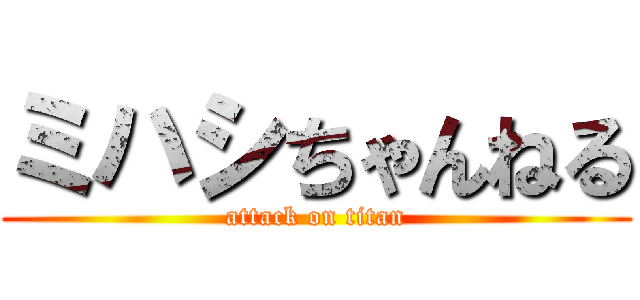 ミハシちゃんねる

attack on titan